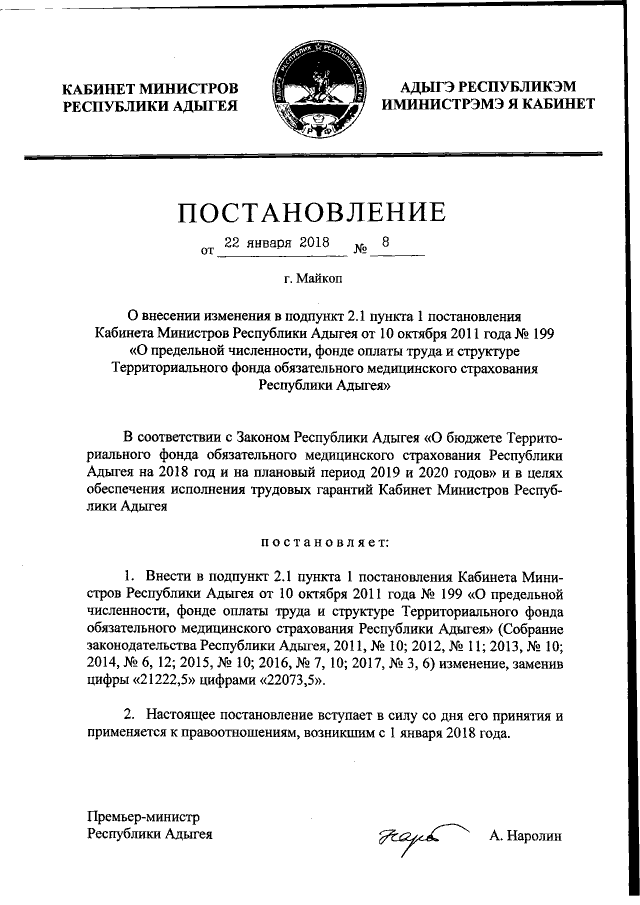 КАБИНЕТ МИНИСТРОВ
РЕСПУБЛИКИ АДЫГЕЯ

АДЫГЭ РЕСПУБЛИКЭМ
ИМИНИСТРЭМЭ Я КАБИНЕТ

ПОСТАНОВЛЕНИЕ

от 22 января 2018 № 8

г. Майкоп

О внесении изменения в подпункт 2.1 пункта 1 постановления Кабинета Министров Республики Адыгея от 10 октября 2011 года № 199 «О предельной численности, фонде оплаты труда и структуре Территориального фонда обязательного медицинского страхования Республики Адыгея»

В соответствии с Законом Республики Адыгея «О бюджете Территориального фонда обязательного медицинского страхования Республики Адыгея на 2018 год и на плановый период 2019 и 2020 годов» и в целях обеспечения исполнения трудовых гарантий Кабинет Министров Республики Адыгея

постановляет:

1. Внести в подпункт 2.1 пункта 1 постановления Кабинета Министров Республики Адыгея от 10 октября 2011 года № 199 «О предельной численности, фонде оплаты труда и структуре Территориального фонда обязательного медицинского страхования Республики Адыгея» (Собрание законодательства Республики Адыгея, 2011, № 10; 2012, № 11; 2013, № 10; 2014, № 6, 12; 2015, № 10; 2016, № 7, 10; 2017, № 3, 6) изменение, заменив цифры «21222,5» цифрами «22073,5».

2. Настоящее постановление вступает в силу со дня его принятия и применяется к правоотношениям, возникшим с 1 января 2018 года.

Премьер-министр
Республики Адыгея

А. Наролин